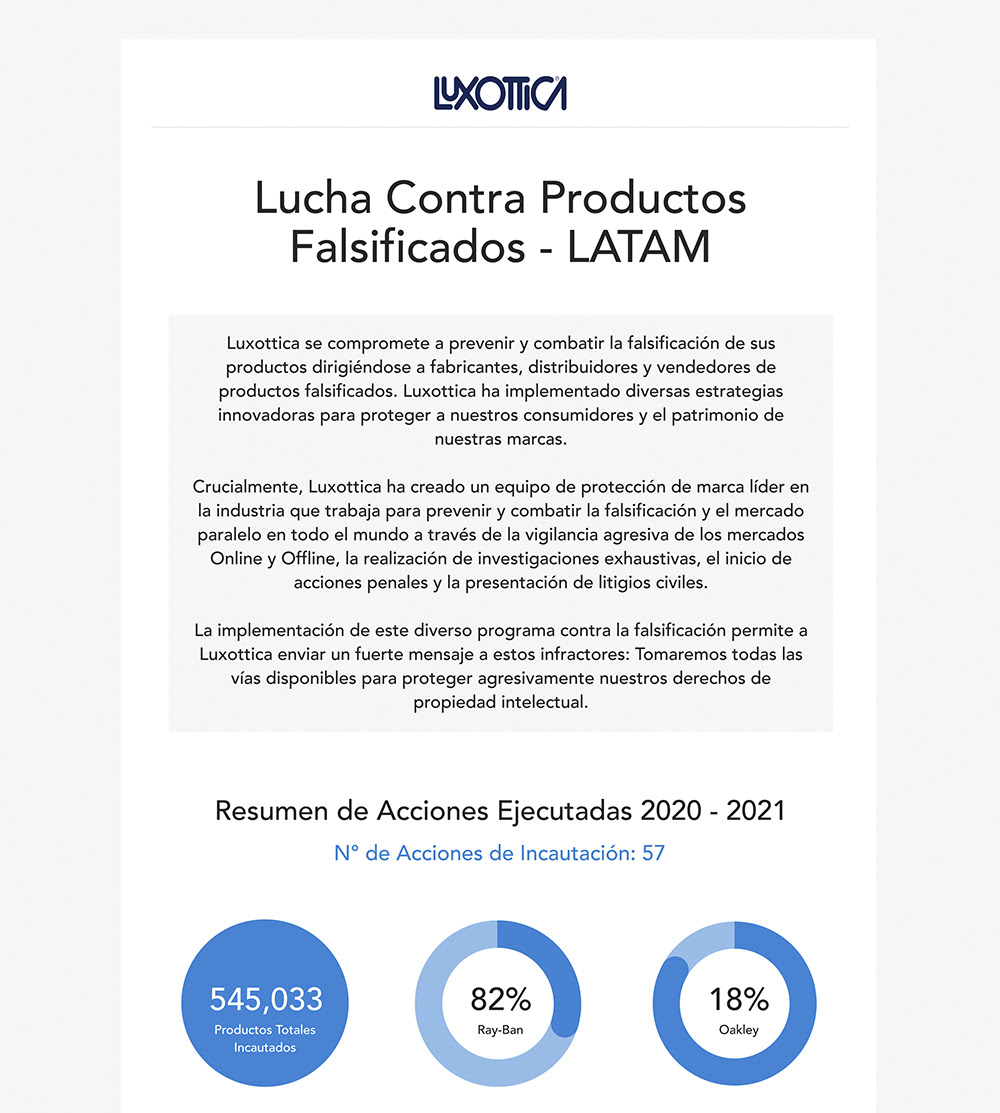 LUXOTTICA

Lucha Contra Productos Falsificados - LATAM

Luxottica se compromete a prevenir y combatir la falsificación de sus productos dirigiéndose a fabricantes, distribuidores y vendedores de productos falsificados. Luxottica ha implementado diversas estrategias innovadoras para proteger a nuestros consumidores y el patrimonio de nuestras marcas.

Crucialmente, Luxottica ha creado un equipo de protección de marca líder en la industria que trabaja para prevenir y combatir la falsificación y el mercado paralelo en todo el mundo a través de la vigilancia agresiva de los mercados Online y Offline, la realización de investigaciones exhaustivas, el inicio de acciones penales y la presentación de litigios civiles.

La implementación de este diverso programa contra la falsificación permite a Luxottica enviar un fuerte mensaje a estos infractores: Tomaremos todas las vías disponibles para proteger agresivamente nuestros derechos de propiedad intelectual.

Resumen de Acciones Ejecutadas 2020 - 2021

N° de Acciones de Incautación: 57

545,033
Productos Totales Incautados

82%
Ray-Ban

18%
Oakley